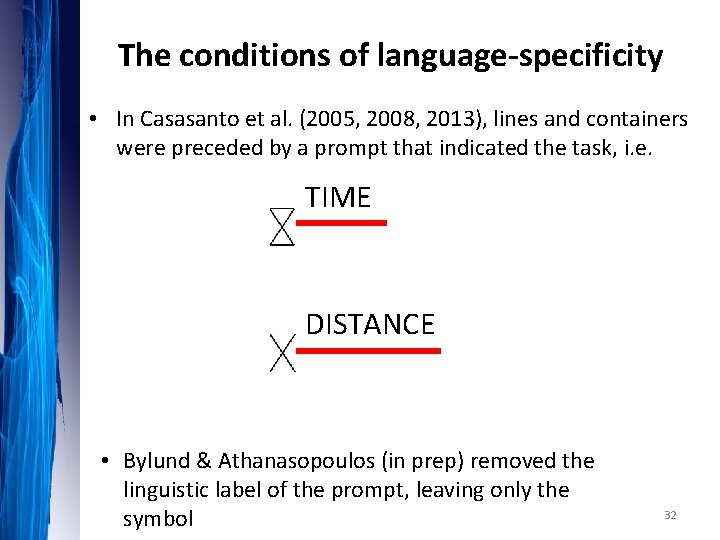 The conditions of language-specificity

• In Casasanto et al. (2005, 2008, 2013), lines and containers were preceded by a prompt that indicated the task, i.e.

TIME

DISTANCE

• Bylund & Athanasopoulos (in prep) removed the linguistic label of the prompt, leaving only the symbol

32